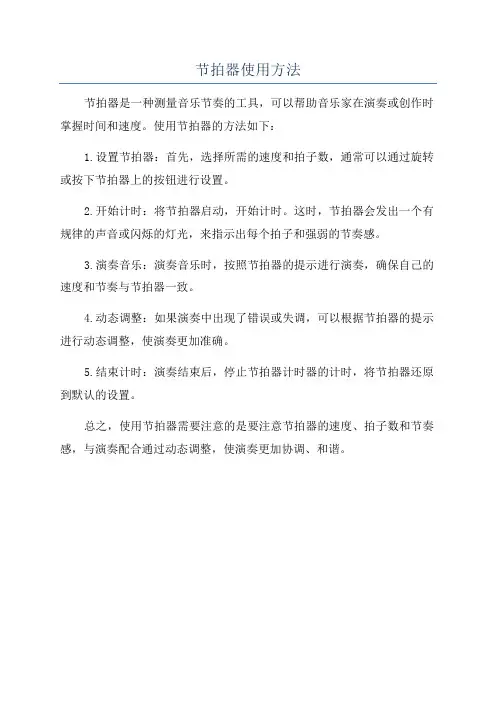 节拍器使用方法

节拍器是一种测量音乐节奏的工具，可以帮助音乐家在演奏或创作时掌握时间和速度。使用节拍器的方法如下：

1.设置节拍器：首先，选择所需的速度和拍子数，通常可以通过旋转或按下节拍器上的按钮进行设置。

2.开始计时：将节拍器启动，开始计时。这时，节拍器会发出一个有规律的声音或闪烁的灯光，来指示出每个拍子和强弱的节奏感。

3.演奏音乐：演奏音乐时，按照节拍器的提示进行演奏，确保自己的速度和节奏与节拍器一致。

4.动态调整：如果演奏中出现了错误或失调，可以根据节拍器的提示进行动态调整，使演奏更加准确。

5.结束计时：演奏结束后，停止节拍器计时器的计时，将节拍器还原到默认的设置。

总之，使用节拍器需要注意的是要注意节拍器的速度、拍子数和节奏感，与演奏配合通过动态调整，使演奏更加协调、和谐。